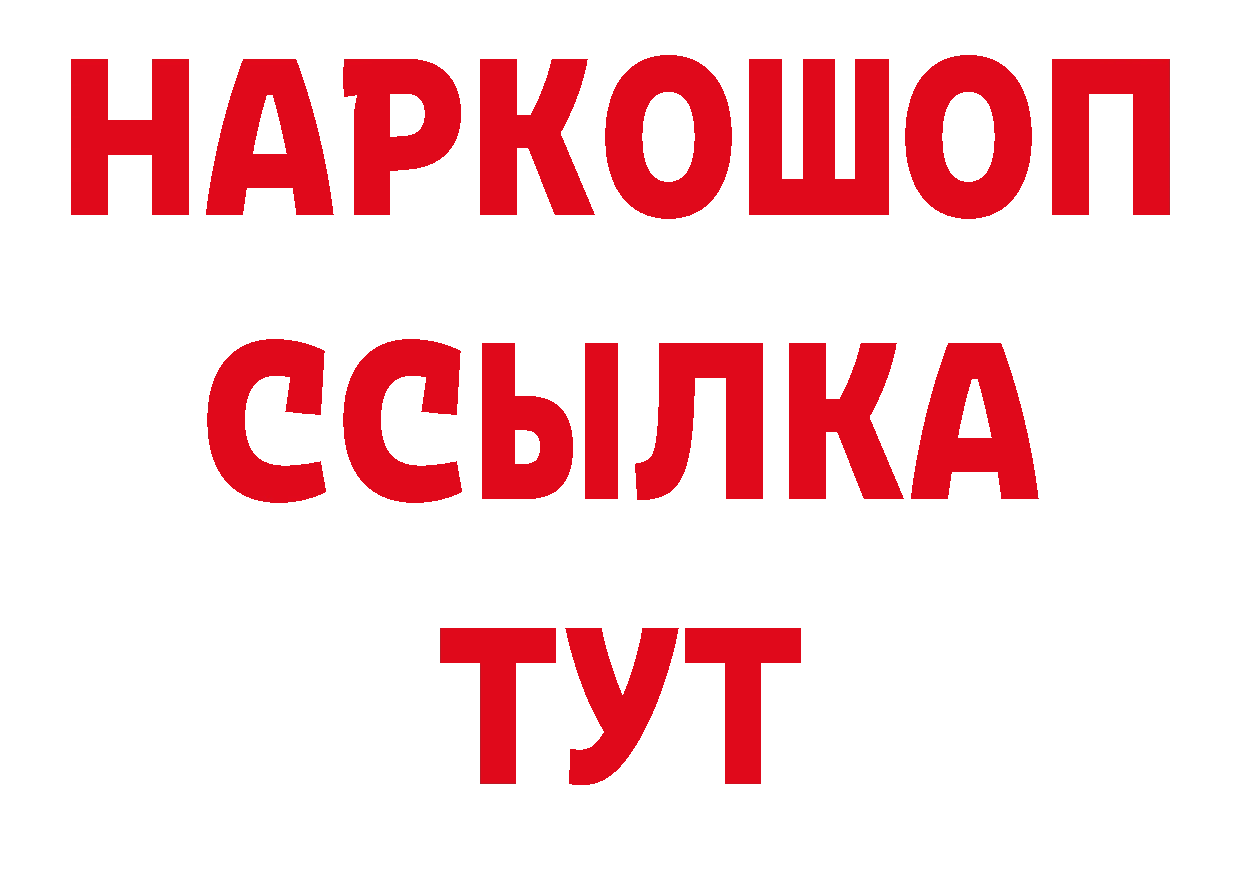 НАРКОШОП
ССЫЛКА
ТУТ